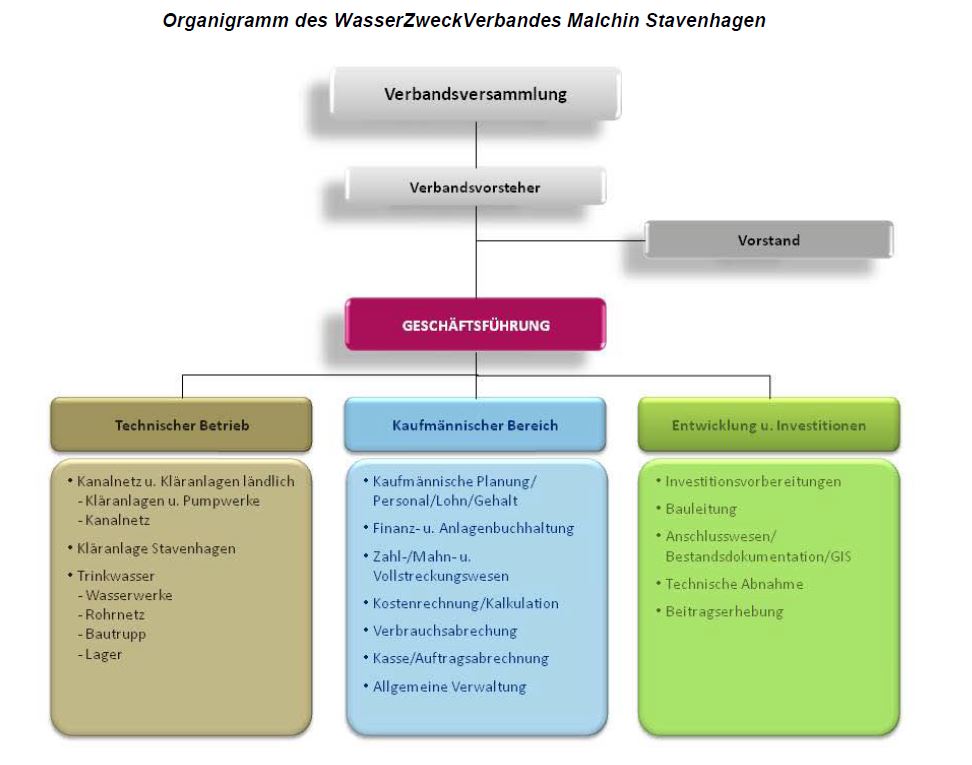 Organigramm des WasserZweckVerbandes Malchin Stavenhagen

Verbandsversammlung

Verbandsvorsteher

Vorstand

GESCHÄFTSFÜHRUNG

Technischer Betrieb

• Kanalnetz u. Kläranlagen ländlich
- Kläranlagen u. Pumpwerke
- Kanalnetz
• Kläranlage Stavenhagen
• Trinkwasser
- Wasserwerke
- Rohrnetz
- Bautrupp
- Lager

Kaufmännischer Bereich

• Kaufmännische Planung/ Personal/Lohn/Gehalt
• Finanz- u. Anlagenbuchhaltung
• Zahl-/Mahn- u. Vollstreckungswesen
• Kostenrechnung/Kalkulation
• Verbrauchsabrechung
• Kasse/Auftragsabrechnung
• Allgemeine Verwaltung

Entwicklung u. Investitionen

• Investitionsvorbereitungen
• Bauleitung
• Anschlusswesen/ Bestandsdokumentation/GIS
• Technische Abnahme
• Beitragserhebung